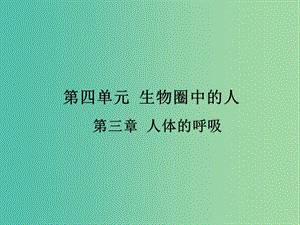 第四单元 生物圈中的人

第三章 人体的呼吸